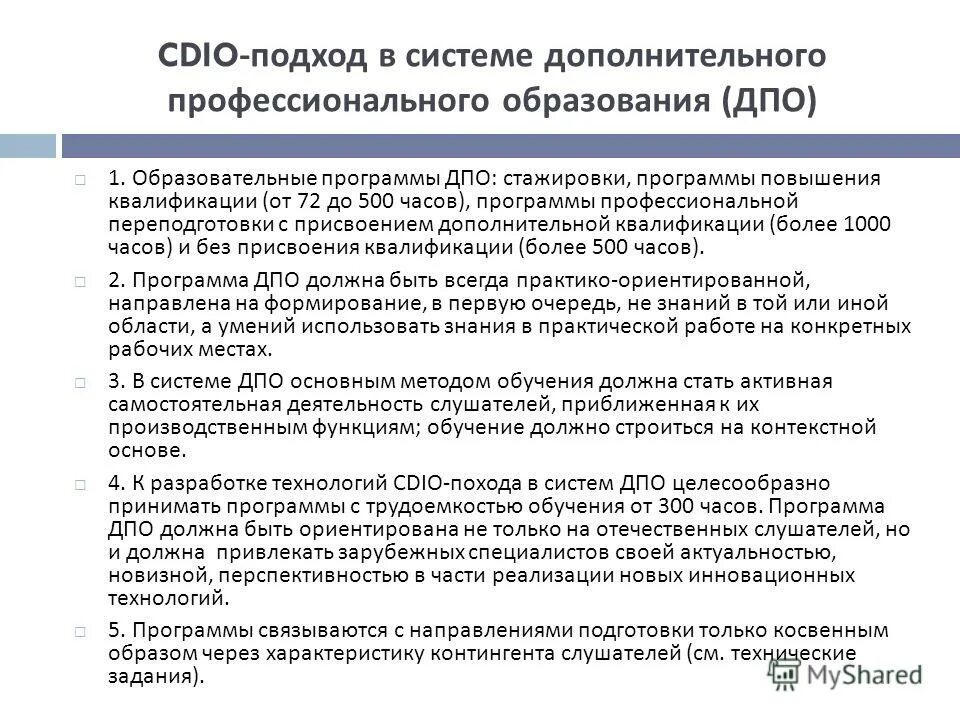 CDIO-подход в системе дополнительного профессионального образования (ДПО)

1. Образовательные программы ДПО: стажировки, программы повышения квалификации (от 72 до 500 часов), программы профессиональной переподготовки с присвоением дополнительной квалификации (более 1000 часов) и без присвоения квалификации (более 500 часов).

2. Программа ДПО должна быть всегда практико-ориентированной, направлена на формирование, в первую очередь, не знаний в той или иной области, а умений использовать знания в практической работе на конкретных рабочих местах.

3. В системе ДПО основным методом обучения должна стать активная самостоятельная деятельность слушателей, приближенная к их производственным функциям; обучение должно строиться на контекстной основе.

4. К разработке технологий CDIO-похода в систем ДПО целесообразно принимать программы с трудоемкостью обучения от 300 часов. Программа ДПО должна быть ориентирована не только на отечественных слушателей, но и должна привлекать зарубежных специалистов своей актуальностью, новизной, перспективностью в части реализации новых инновационных технологий.

5. Программы связываются с направлениями подготовки только косвенным образом через характеристику контингента слушателей (см. технические задания).

MyShared